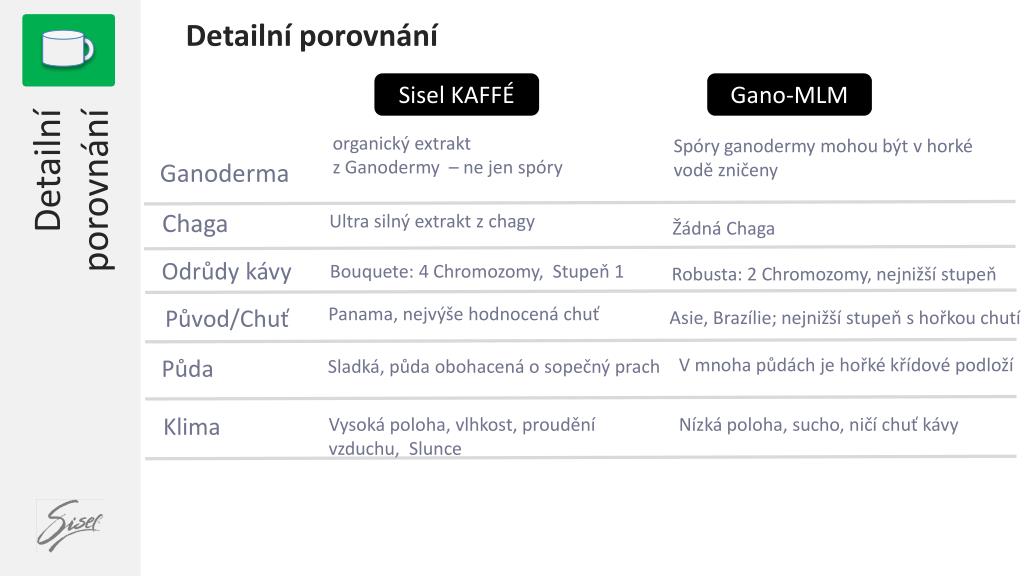 Detailní porovnání

Detailní porovnání

| | Sisel KAFFÉ | Gano-MLM |
|---|---|---|
| Ganoderma | organický extrakt z Ganodermy – ne jen spóry | Spóry ganodermy mohou být v horké vodě zničeny |
| Chaga | Ultra silný extrakt z chagy | Žádná Chaga |
| Odrůdy kávy | Bouquete: 4 Chromozomy, Stupeň 1 | Robusta: 2 Chromozomy, nejnižší stupeň |
| Původ/Chuť | Panama, nejvýše hodnocená chuť | Asie, Brazílie; nejnižší stupeň s hořkou chutí |
| Půda | Sladká, půda obohacená o sopečný prach | V mnoha půdách je hořké křídové podloží |
| Klima | Vysoká poloha, vlhkost, proudění vzduchu, Slunce | Nízká poloha, sucho, ničí chuť kávy |

Sisel